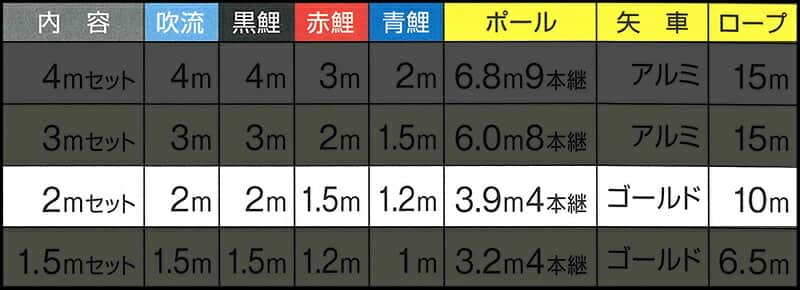 | 内　容 | 吹流 | 黒鯉 | 赤鯉 | 青鯉 | ポール | 矢　車 | ロープ |
|---|---|---|---|---|---|---|---|
| 4mセット | 4m | 4m | 3m | 2m | 6.8m9本継 | アルミ | 15m |
| 3mセット | 3m | 3m | 2m | 1.5m | 6.0m8本継 | アルミ | 15m |
| 2mセット | 2m | 2m | 1.5m | 1.2m | 3.9m4本継 | ゴールド | 10m |
| 1.5mセット | 1.5m | 1.5m | 1.2m | 1m | 3.2m4本継 | ゴールド | 6.5m |